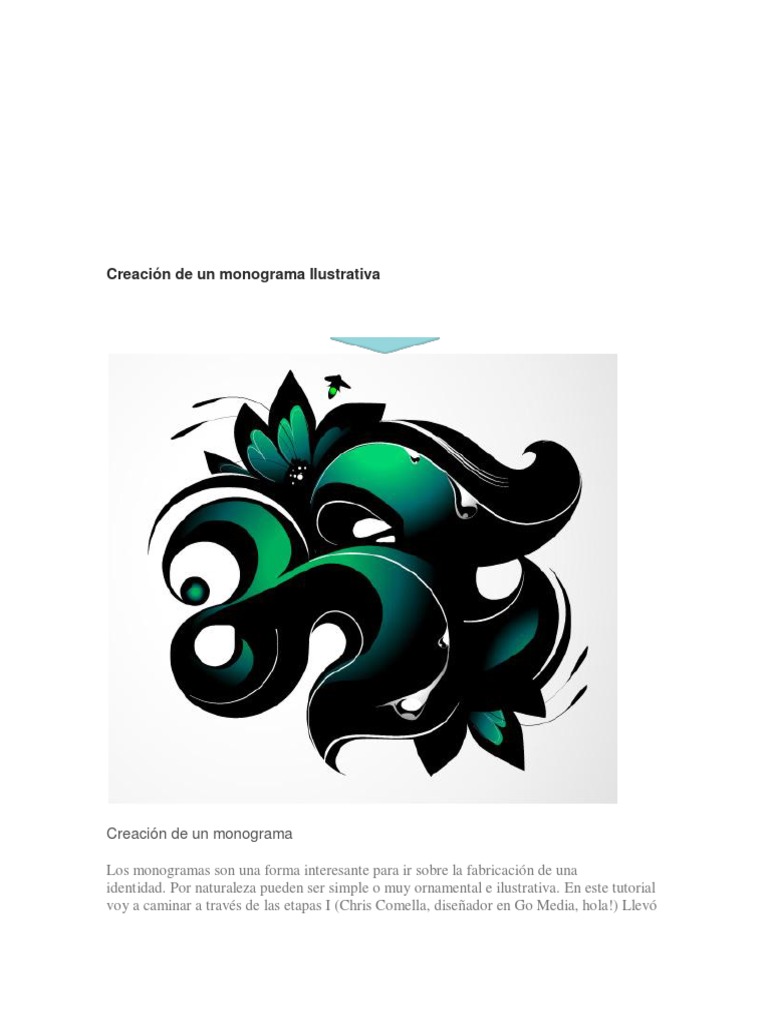 Creación de un monograma Ilustrativa

Creación de un monograma

Los monogramas son una forma interesante para ir sobre la fabricación de una identidad. Por naturaleza pueden ser simple o muy ornamental e ilustrativa. En este tutorial voy a caminar a través de las etapas I (Chris Comella, diseñador en Go Media, hola!) Llevó